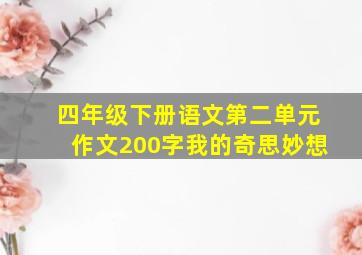 四年级下册语文第二单元作文200字我的奇思妙想